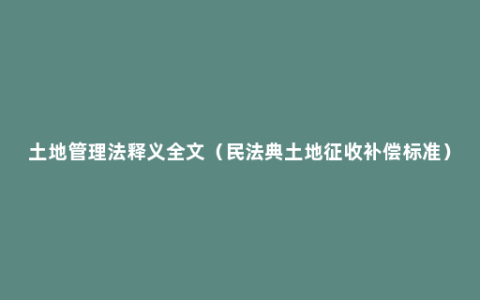 土地管理法释义全文（民法典土地征收补偿标准）